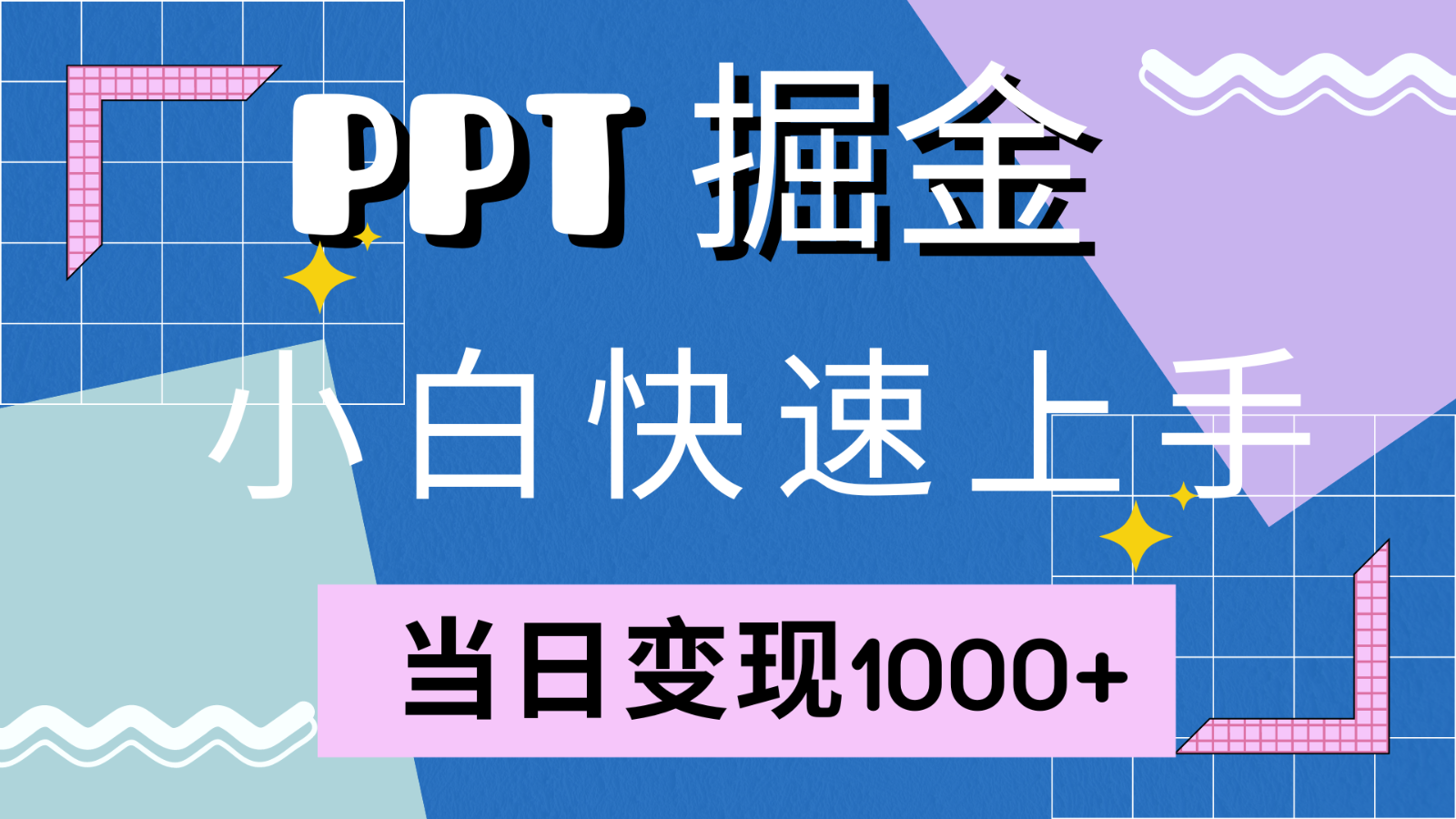 PPT 掘金

小白快速上手

当日变现1000+